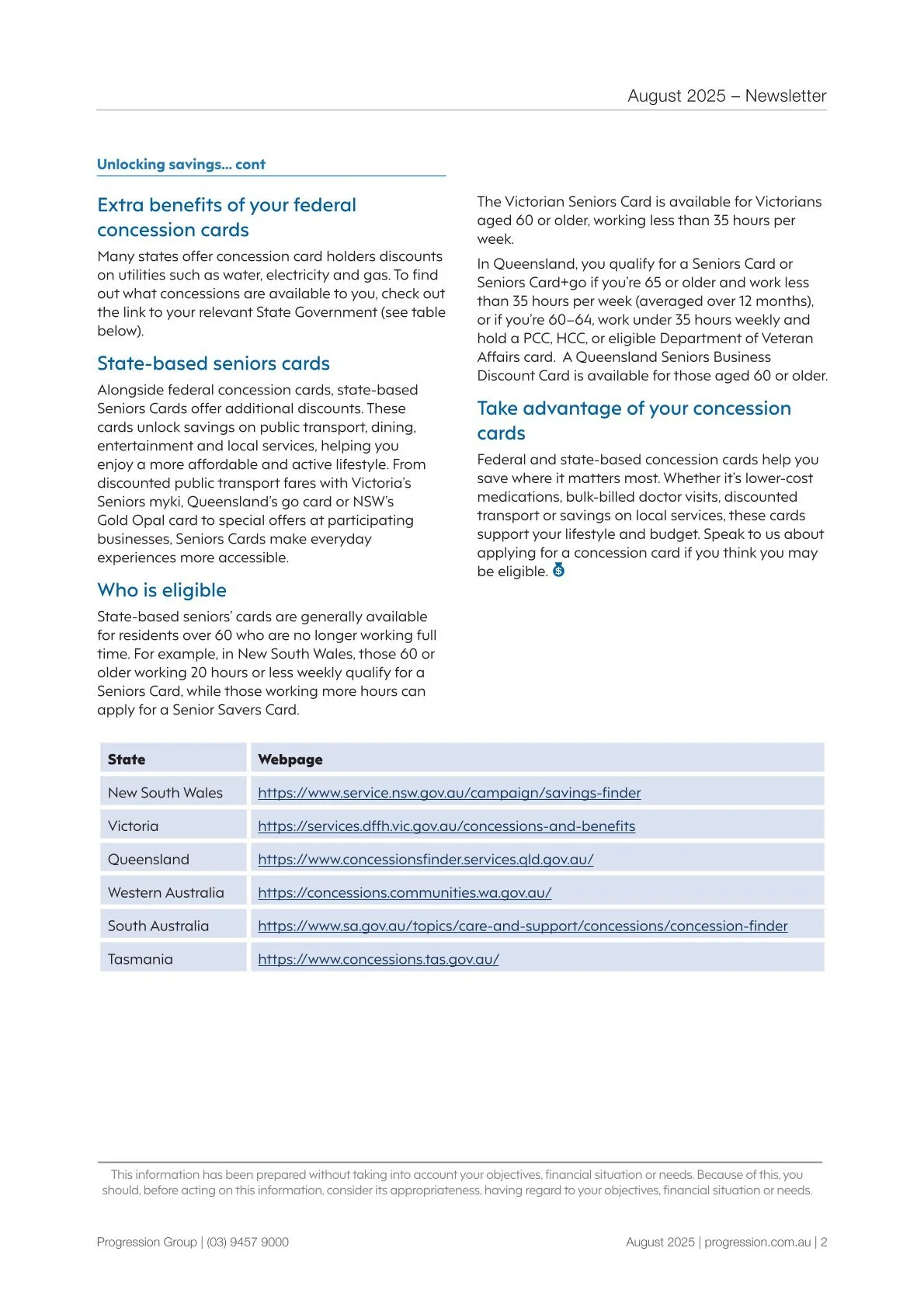 August 2025 – Newsletter

Unlocking savings... cont

Extra benefits of your federal concession cards

Many states offer concession card holders discounts on utilities such as water, electricity and gas. To find out what concessions are available to you, check out the link to your relevant State Government (see table below).

State-based seniors cards

Alongside federal concession cards, state-based Seniors Cards offer additional discounts. These cards unlock savings on public transport, dining, entertainment and local services, helping you enjoy a more affordable and active lifestyle. From discounted public transport fares with Victoria's Seniors myki, Queensland's go card or NSW's Gold Opal card to special offers at participating businesses, Seniors Cards make everyday experiences more accessible.

Who is eligible

State-based seniors' cards are generally available for residents over 60 who are no longer working full time. For example, in New South Wales, those 60 or older working 20 hours or less weekly qualify for a Seniors Card, while those working more hours can apply for a Senior Savers Card.

The Victorian Seniors Card is available for Victorians aged 60 or older, working less than 35 hours per week.

In Queensland, you qualify for a Seniors Card or Seniors Card+go if you're 65 or older and work less than 35 hours per week (averaged over 12 months), or if you're 60–64, work under 35 hours weekly and hold a PCC, HCC, or eligible Department of Veteran Affairs card. A Queensland Seniors Business Discount Card is available for those aged 60 or older.

Take advantage of your concession cards

Federal and state-based concession cards help you save where it matters most. Whether it's lower-cost medications, bulk-billed doctor visits, discounted transport or savings on local services, these cards support your lifestyle and budget. Speak to us about applying for a concession card if you think you may be eligible.

| State | Webpage |
|---|---|
| New South Wales | https://www.service.nsw.gov.au/campaign/savings-finder |
| Victoria | https://services.dffh.vic.gov.au/concessions-and-benefits |
| Queensland | https://www.concessionsfinder.services.qld.gov.au/ |
| Western Australia | https://concessions.communities.wa.gov.au/ |
| South Australia | https://www.sa.gov.au/topics/care-and-support/concessions/concession-finder |
| Tasmania | https://www.concessions.tas.gov.au/ |

This information has been prepared without taking into account your objectives, financial situation or needs. Because of this, you should, before acting on this information, consider its appropriateness, having regard to your objectives, financial situation or needs.

Progression Group | (03) 9457 9000

August 2025 | progression.com.au | 2